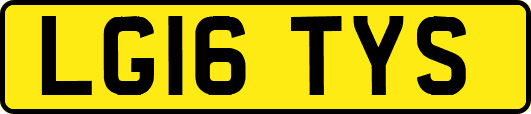 LG16 TYS